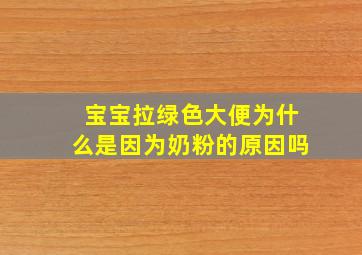 宝宝拉绿色大便为什么是因为奶粉的原因吗